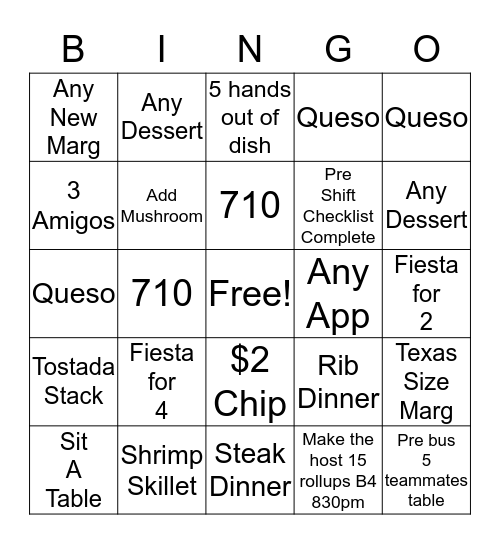 | B | I | N | G | O |
|---|---|---|---|---|
| Any New Marg | Any Dessert | 5 hands out of dish | Queso | Queso |
| 3 Amigos | Add Mushroom | 710 | Pre Shift Checklist Complete | Any Dessert |
| Queso | 710 | Free! | Any App | Fiesta for 2 |
| Tostada Stack | Fiesta for 4 | \$2 Chip | Rib Dinner | Texas Size Marg |
| Sit A Table | Shrimp Skillet | Steak Dinner | Make the host 15 rollups B4 830pm | Pre bus 5 teammates table |